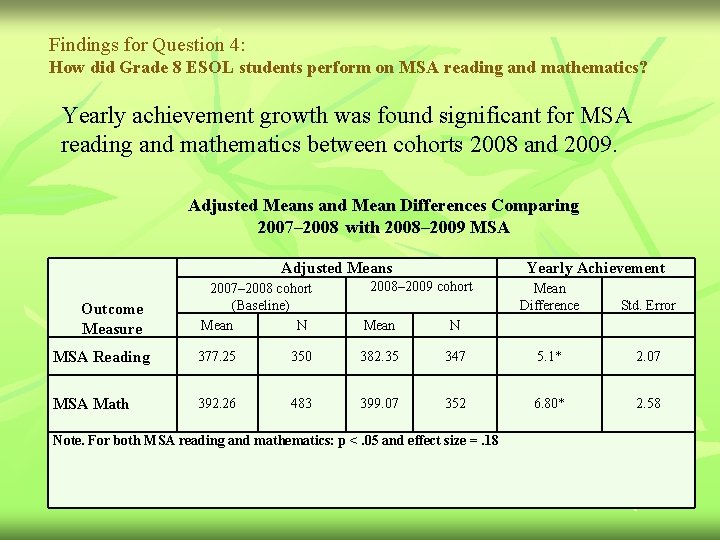 Findings for Question 4:
How did Grade 8 ESOL students perform on MSA reading and mathematics?

Yearly achievement growth was found significant for MSA reading and mathematics between cohorts 2008 and 2009.

Adjusted Means and Mean Differences Comparing 2007–2008 with 2008–2009 MSA

| Outcome Measure | Adjusted Means | | | | Yearly Achievement | |
|---|---|---|---|---|---|---|
| | 2007–2008 cohort (Baseline) | | 2008–2009 cohort | | Mean Difference | Std. Error |
| | Mean | N | Mean | N | | |
| MSA Reading | 377.25 | 350 | 382.35 | 347 | 5.1* | 2.07 |
| MSA Math | 392.26 | 483 | 399.07 | 352 | 6.80* | 2.58 |

Note. For both MSA reading and mathematics: p < .05 and effect size = .18